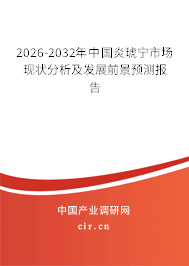 2026-2032年中国炎琥宁市场现状分析及发展前景预测报告

中国产业调研网

cir.cn